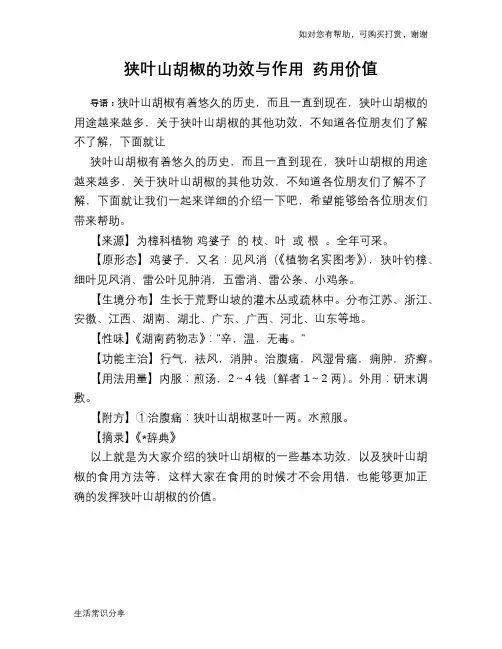 如对您有帮助，可购买打赏，谢谢

狭叶山胡椒的功效与作用 药用价值

导语：狭叶山胡椒有着悠久的历史，而且一直到现在，狭叶山胡椒的用途越来越多，关于狭叶山胡椒的其他功效，不知道各位朋友们了解不了解，下面就让

狭叶山胡椒有着悠久的历史，而且一直到现在，狭叶山胡椒的用途越来越多，关于狭叶山胡椒的其他功效，不知道各位朋友们了解不了解，下面就让我们一起来详细的介绍一下吧，希望能够给各位朋友们带来帮助。

【来源】为樟科植物 鸡婆子 的 枝、叶 或 根 。全年可采。

【原形态】鸡婆子，又名：见风消（《植物名实图考》），狭叶钓樟、细叶见风消、雷公叶见肿消，五雷消、雷公条、小鸡条。

【生境分布】生长于荒野山坡的灌木丛或疏林中。分布江苏、浙江、安徽、江西、湖南、湖北、广东、广西、河北、山东等地。

【性味】《湖南药物志》："辛，温，无毒。"

【功能主治】行气，祛风，消肿。治腹痛，风湿骨痛，痈肿，疥癣。

【用法用量】内服：煎汤，2～4 钱（鲜者 1～2 两）。外用：研末调敷。

【附方】①治腹痛：狭叶山胡椒茎叶一两。水煎服。

【摘录】《*辞典》

以上就是为大家介绍的狭叶山胡椒的一些基本功效，以及狭叶山胡椒的食用方法等，这样大家在食用的时候才不会用错，也能够更加正确的发挥狭叶山胡椒的价值。

生活常识分享